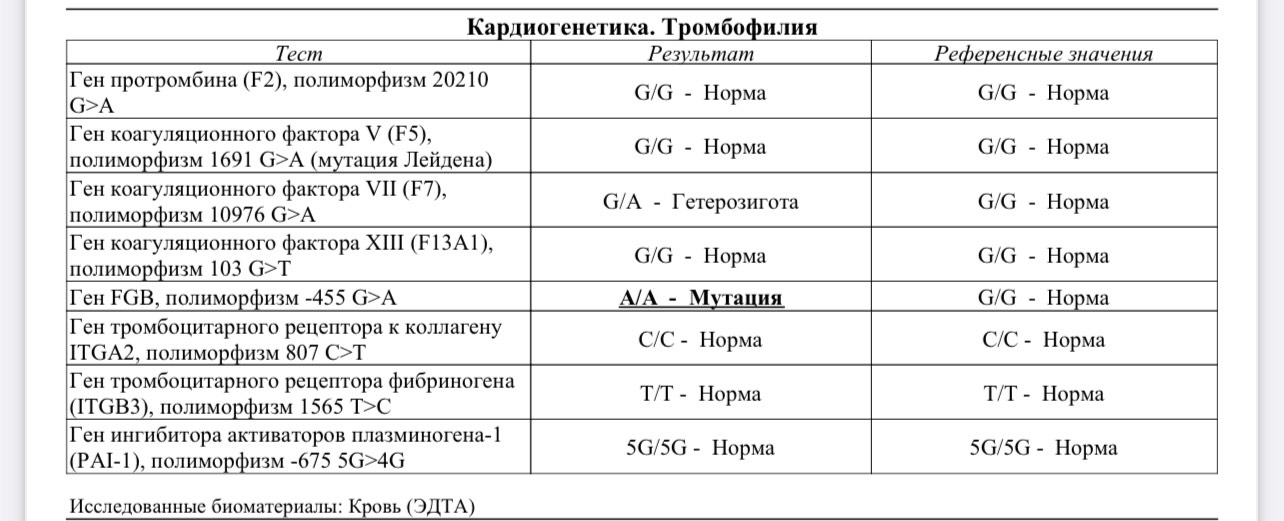 Кардиогенетика. Тромбофилия

| Тест | Результат | Референсные значения |
|---|---|---|
| Ген протромбина (F2), полиморфизм 20210 G>A | G/G - Норма | G/G - Норма |
| Ген коагуляционного фактора V (F5), полиморфизм 1691 G>A (мутация Лейдена) | G/G - Норма | G/G - Норма |
| Ген коагуляционного фактора VII (F7), полиморфизм 10976 G>A | G/A - Гетерозигота | G/G - Норма |
| Ген коагуляционного фактора XIII (F13A1), полиморфизм 103 G>T | G/G - Норма | G/G - Норма |
| Ген FGB, полиморфизм -455 G>A | A/A - Мутация | G/G - Норма |
| Ген тромбоцитарного рецептора к коллагену ITGA2, полиморфизм 807 C>T | C/C - Норма | C/C - Норма |
| Ген тромбоцитарного рецептора фибриногена (ITGB3), полиморфизм 1565 T>C | T/T - Норма | T/T - Норма |
| Ген ингибитора активаторов плазминогена-1 (PAI-1), полиморфизм -675 5G>4G | 5G/5G - Норма | 5G/5G - Норма |

Исследованные биоматериалы: Кровь (ЭДТА)